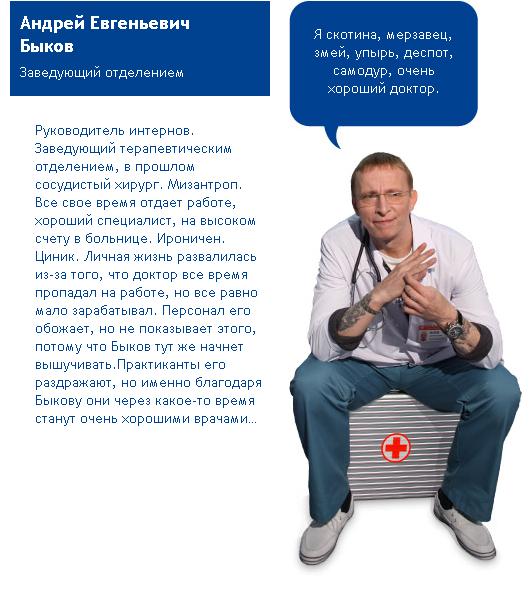 Андрей Евгеньевич Быков

Заведующий отделением

Я скотина, мерзавец, змей, упырь, деспот, самодур, очень хороший доктор.

Руководитель интернов. Заведующий терапевтическим отделением, в прошлом сосудистый хирург. Мизантроп. Все свое время отдает работе, хороший специалист, на высоком счету в больнице. Ироничен. Циник. Личная жизнь развалилась из-за того, что доктор все время пропадал на работе, но все равно мало зарабатывал. Персонал его обожает, но не показывает этого, потому что Быков тут же начнет вышучивать.Практиканты его раздражают, но именно благодаря Быкову они через какое-то время станут очень хорошими врачами...